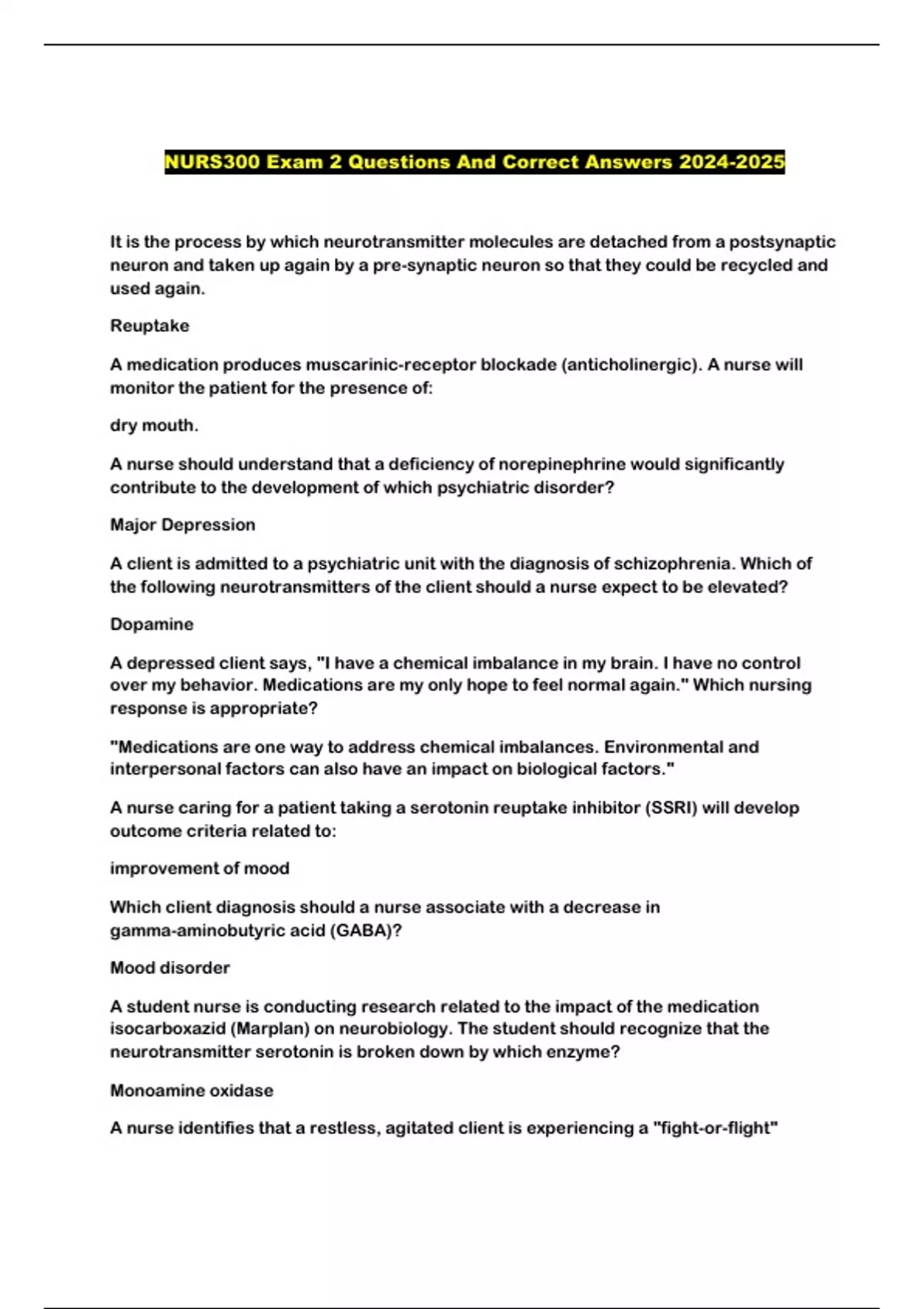 NURS300 Exam 2 Questions And Correct Answers 2024-2025

It is the process by which neurotransmitter molecules are detached from a postsynaptic neuron and taken up again by a pre-synaptic neuron so that they could be recycled and used again.

Reuptake

A medication produces muscarinic-receptor blockade (anticholinergic). A nurse will monitor the patient for the presence of:

dry mouth.

A nurse should understand that a deficiency of norepinephrine would significantly contribute to the development of which psychiatric disorder?

Major Depression

A client is admitted to a psychiatric unit with the diagnosis of schizophrenia. Which of the following neurotransmitters of the client should a nurse expect to be elevated?

Dopamine

A depressed client says, "I have a chemical imbalance in my brain. I have no control over my behavior. Medications are my only hope to feel normal again." Which nursing response is appropriate?

"Medications are one way to address chemical imbalances. Environmental and interpersonal factors can also have an impact on biological factors."

A nurse caring for a patient taking a serotonin reuptake inhibitor (SSRI) will develop outcome criteria related to:

improvement of mood

Which client diagnosis should a nurse associate with a decrease in gamma-aminobutyric acid (GABA)?

Mood disorder

A student nurse is conducting research related to the impact of the medication isocarboxazid (Marplan) on neurobiology. The student should recognize that the neurotransmitter serotonin is broken down by which enzyme?

Monoamine oxidase

A nurse identifies that a restless, agitated client is experiencing a "fight-or-flight"